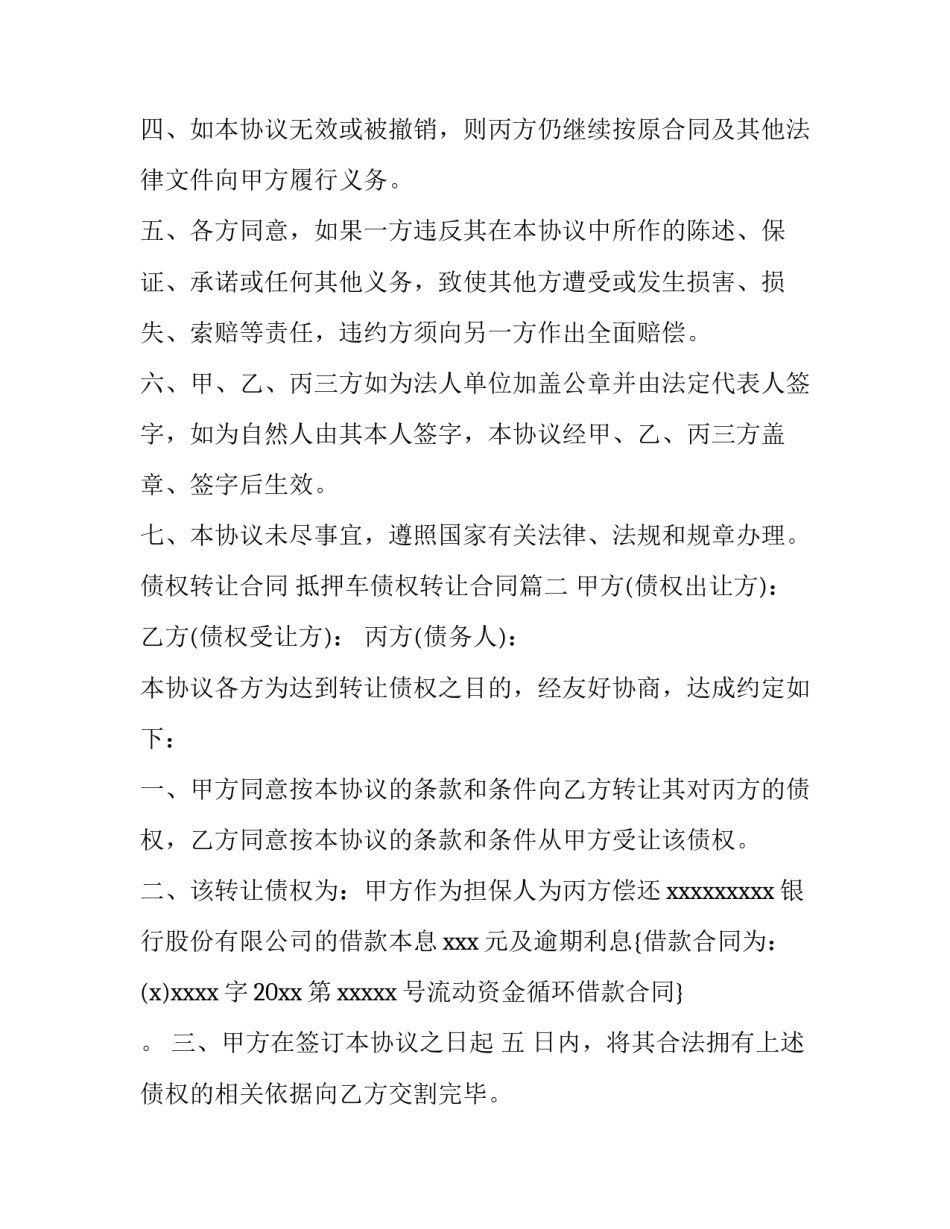 四、如本协议无效或被撤销，则丙方仍继续按原合同及其他法律文件向甲方履行义务。

五、各方同意，如果一方违反其在本协议中所作的陈述、保证、承诺或任何其他义务，致使其他方遭受或发生损害、损失、索赔等责任，违约方须向另一方作出全面赔偿。

六、甲、乙、丙三方如为法人单位加盖公章并由法定代表人签字，如为自然人由其本人签字，本协议经甲、乙、丙三方盖章、签字后生效。

七、本协议未尽事宜，遵照国家有关法律、法规和规章办理。

债权转让合同 抵押车债权转让合同篇二 甲方(债权出让方)：

乙方(债权受让方)： 丙方(债务人)：

本协议各方为达到转让债权之目的，经友好协商，达成约定如下：

一、甲方同意按本协议的条款和条件向乙方转让其对丙方的债权，乙方同意按本协议的条款和条件从甲方受让该债权。

二、该转让债权为：甲方作为担保人为丙方偿还xxxxxxxxx银行股份有限公司的借款本息xxx元及逾期利息{借款合同为：(x)xxxx字20xx第xxxxx号流动资金循环借款合同}

。 三、甲方在签订本协议之日起 五 日内，将其合法拥有上述债权的相关依据向乙方交割完毕。